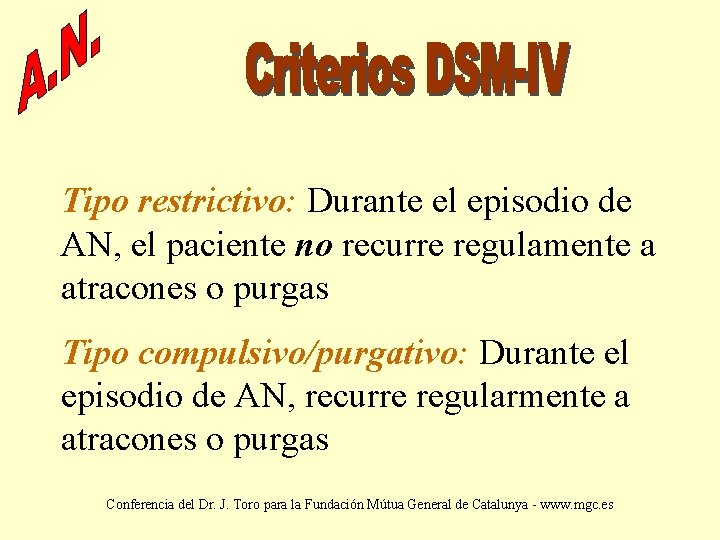 A.N.

Criterios DSM-IV

Tipo restrictivo: Durante el episodio de AN, el paciente no recurre regulamente a atracones o purgas

Tipo compulsivo/purgativo: Durante el episodio de AN, recurre regularmente a atracones o purgas

Conferencia del Dr. J. Toro para la Fundación Mútua General de Catalunya - www.mgc.es